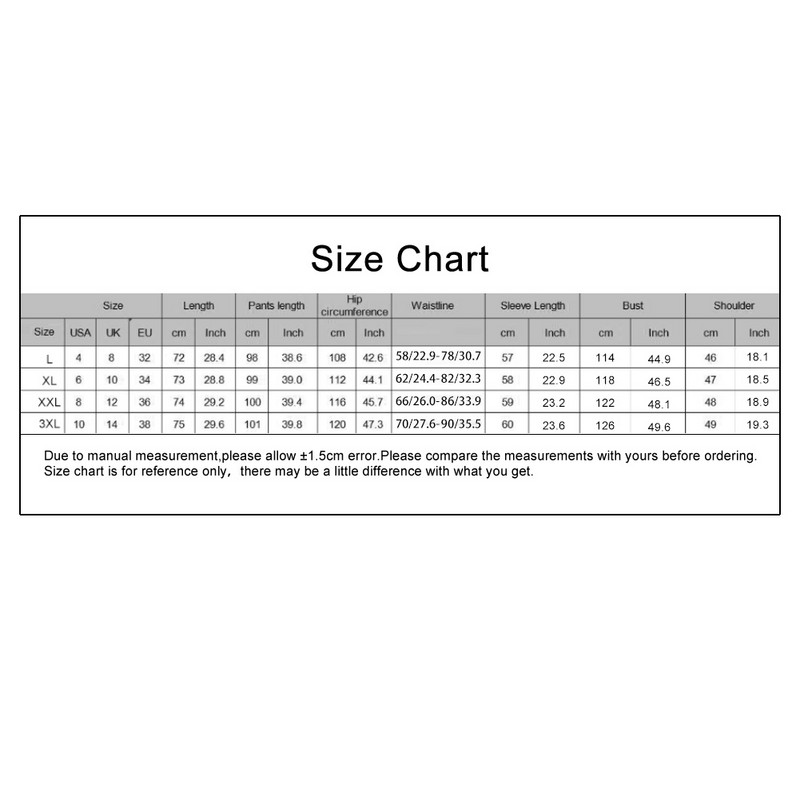 Size Chart

| Size | | | | Length | | Pants length | | Hip circumference | | Waistline | Sleeve Length | | Bust | | Shoulder | |
|---|---|---|---|---|---|---|---|---|---|---|---|---|---|---|---|---|
| Size | USA | UK | EU | cm | Inch | cm | Inch | cm | Inch | | cm | Inch | cm | Inch | cm | Inch |
| L | 4 | 8 | 32 | 72 | 28.4 | 98 | 38.6 | 108 | 42.6 | 58/22.9-78/30.7 | 57 | 22.5 | 114 | 44.9 | 46 | 18.1 |
| XL | 6 | 10 | 34 | 73 | 28.8 | 99 | 39.0 | 112 | 44.1 | 62/24.4-82/32.3 | 58 | 22.9 | 118 | 46.5 | 47 | 18.5 |
| XXL | 8 | 12 | 36 | 74 | 29.2 | 100 | 39.4 | 116 | 45.7 | 66/26.0-86/33.9 | 59 | 23.2 | 122 | 48.1 | 48 | 18.9 |
| 3XL | 10 | 14 | 38 | 75 | 29.6 | 101 | 39.8 | 120 | 47.3 | 70/27.6-90/35.5 | 60 | 23.6 | 126 | 49.6 | 49 | 19.3 |

Due to manual measurement,please allow ±1.5cm error.Please compare the measurements with yours before ordering. Size chart is for reference only, there may be a little difference with what you get.